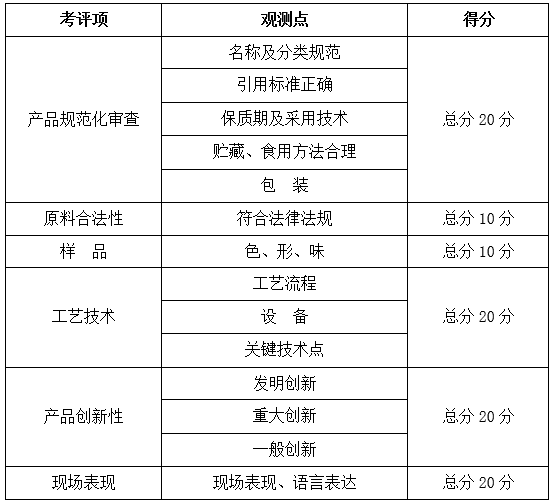 | 考评项 | 观测点 | 得分 |
|---|---|---|
| 产品规范化审查 | 名称及分类规范 | 总分20分 |
|  | 引用标准正确 |  |
|  | 保质期及采用技术 |  |
|  | 贮藏、食用方法合理 |  |
|  | 包 装 |  |
| 原料合法性 | 符合法律法规 | 总分10分 |
| 样 品 | 色、形、味 | 总分10分 |
| 工艺技术 | 工艺流程 | 总分20分 |
|  | 设 备 |  |
|  | 关键技术点 |  |
| 产品创新性 | 发明创新 | 总分20分 |
|  | 重大创新 |  |
|  | 一般创新 |  |
| 现场表现 | 现场表现、语言表达 | 总分20分 |